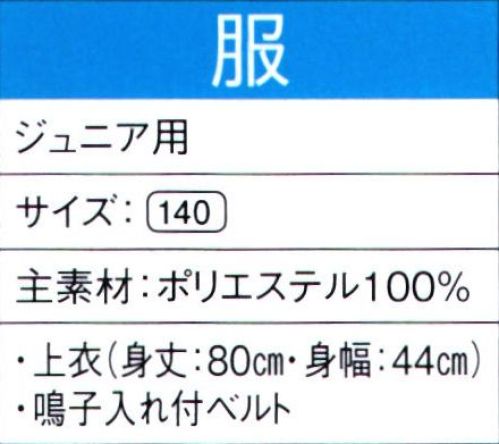 服

ジュニア用

サイズ：140

主素材：ポリエステル100%

・上衣（身丈：80cm・身幅：44cm）
・鳴子入れ付ベルト